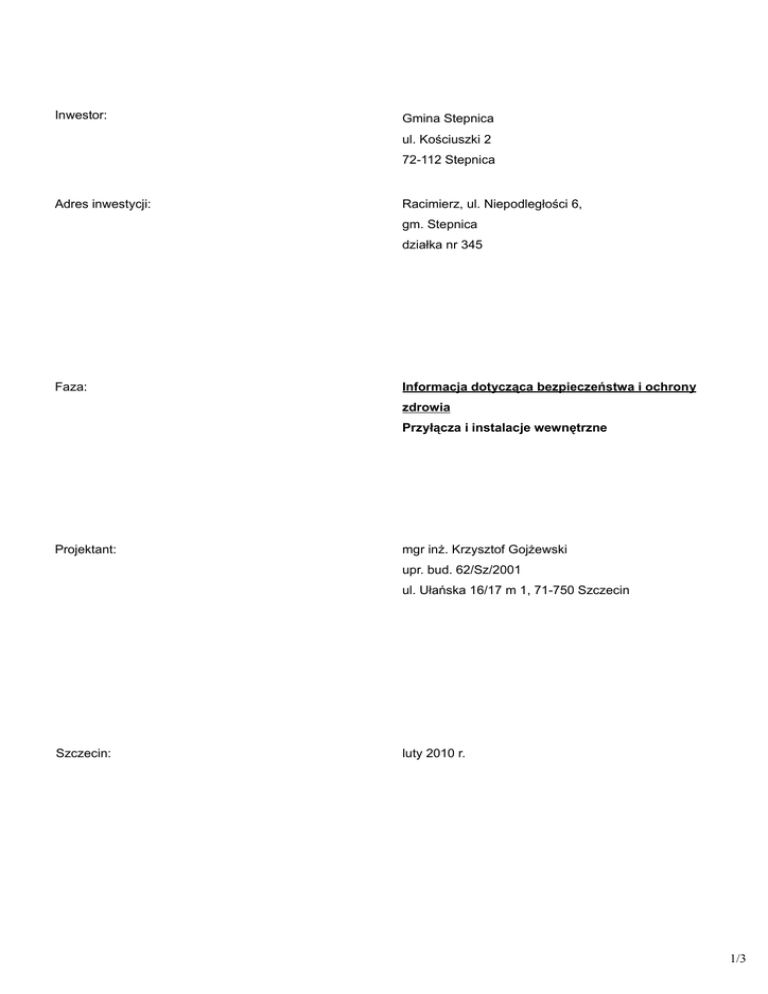 Inwestor:

Gmina Stepnica
ul. Kościuszki 2
72-112 Stepnica

Adres inwestycji:

Racimierz, ul. Niepodległości 6,
gm. Stepnica
działka nr 345

Faza:

Informacja dotycząca bezpieczeństwa i ochrony zdrowia
Przyłącza i instalacje wewnętrzne

Projektant:

mgr inż. Krzysztof Gojżewski
upr. bud. 62/Sz/2001
ul. Ułańska 16/17 m 1, 71-750 Szczecin

Szczecin:

luty 2010 r.

1/3